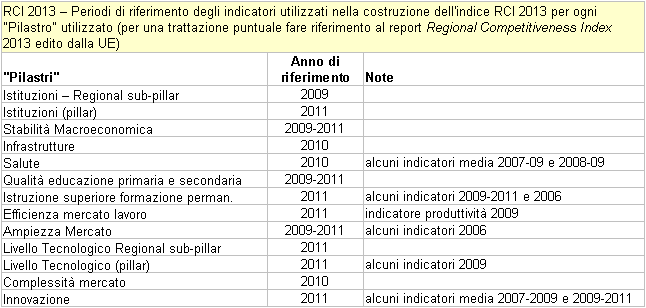 RCI 2013 – Periodi di riferimento degli indicatori utilizzati nella costruzione dell'indice RCI 2013 per ogni "Pilastro" utilizzato (per una trattazione puntuale fare riferimento al report Regional Competitiveness Index 2013 edito dalla UE)

| "Pilastri" | Anno di riferimento | Note |
|---|---|---|
| Istituzioni – Regional sub-pillar | 2009 | |
| Istituzioni (pillar) | 2011 | |
| Stabilità Macroeconomica | 2009-2011 | |
| Infrastrutture | 2010 | |
| Salute | 2010 | alcuni indicatori media 2007-09 e 2008-09 |
| Qualità educazione primaria e secondaria | 2009-2011 | |
| Istruzione superiore formazione perman. | 2011 | alcuni indicatori 2009-2011 e 2006 |
| Efficienza mercato lavoro | 2011 | indicatore produttività 2009 |
| Ampiezza Mercato | 2009-2011 | alcuni indicatori 2006 |
| Livello Tecnologico Regional sub-pillar | 2011 | |
| Livello Tecnologico (pillar) | 2011 | alcuni indicatori 2009 |
| Complessità mercato | 2010 | |
| Innovazione | 2011 | alcuni indicatori media 2007-2009 e 2009-2011 |